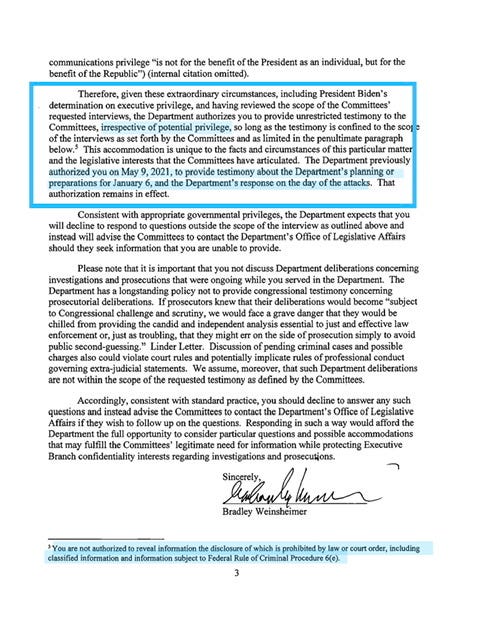 communications privilege "is not for the benefit of the President as an individual, but for the benefit of the Republic") (internal citation omitted).

Therefore, given these extraordinary circumstances, including President Biden's determination on executive privilege, and having reviewed the scope of the Committees' requested interviews, the Department authorizes you to provide unrestricted testimony to the Committees, irrespective of potential privilege, so long as the testimony is confined to the scope of the interviews as set forth by the Committees and as limited in the penultimate paragraph below.$^5$ This accommodation is unique to the facts and circumstances of this particular matter and the legislative interests that the Committees have articulated. The Department previously authorized you on May 9, 2021, to provide testimony about the Department's planning or preparations for January 6, and the Department's response on the day of the attacks. That authorization remains in effect.

Consistent with appropriate governmental privileges, the Department expects that you will decline to respond to questions outside the scope of the interview as outlined above and instead will advise the Committees to contact the Department's Office of Legislative Affairs should they seek information that you are unable to provide.

Please note that it is important that you not discuss Department deliberations concerning investigations and prosecutions that were ongoing while you served in the Department. The Department has a longstanding policy not to provide congressional testimony concerning prosecutorial deliberations. If prosecutors knew that their deliberations would become "subject to Congressional challenge and scrutiny, we would face a grave danger that they would be chilled from providing the candid and independent analysis essential to just and effective law enforcement or, just as troubling, that they might err on the side of prosecution simply to avoid public second-guessing." Linder Letter. Discussion of pending criminal cases and possible charges also could violate court rules and potentially implicate rules of professional conduct governing extra-judicial statements. We assume, moreover, that such Department deliberations are not within the scope of the requested testimony as defined by the Committees.

Accordingly, consistent with standard practice, you should decline to answer any such questions and instead advise the Committees to contact the Department's Office of Legislative Affairs if they wish to follow up on the questions. Responding in such a way would afford the Department the full opportunity to consider particular questions and possible accommodations that may fulfill the Committees' legitimate need for information while protecting Executive Branch confidentiality interests regarding investigations and prosecutions.

Sincerely,

Bradley Weinsheimer

$^5$ You are not authorized to reveal information the disclosure of which is prohibited by law or court order, including classified information and information subject to Federal Rule of Criminal Procedure 6(e).

3